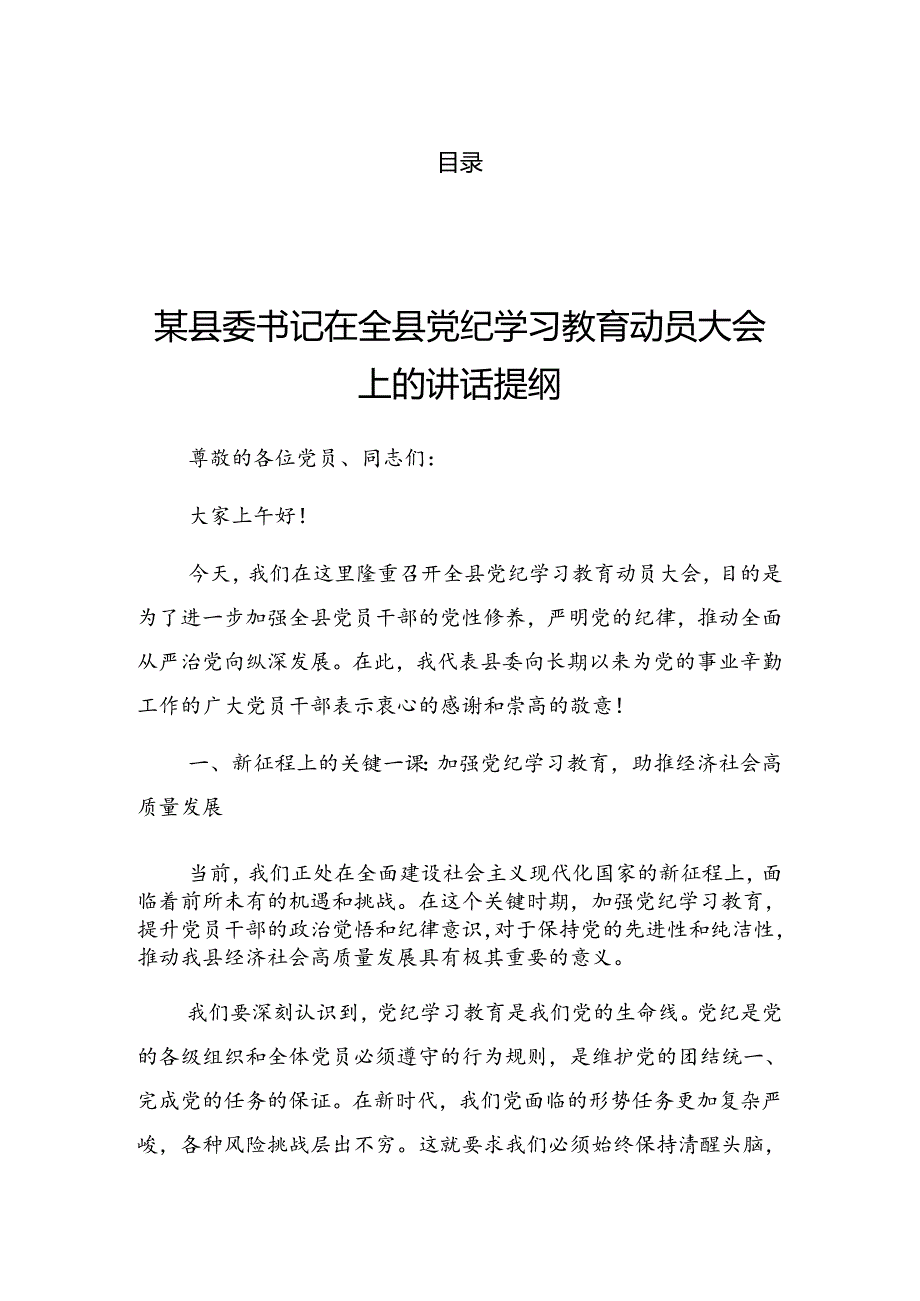 目录

某县委书记在全县党纪学习教育动员大会上的讲话提纲

尊敬的各位党员、同志们：

大家上午好！

今天，我们在这里隆重召开全县党纪学习教育动员大会，目的是为了进一步加强全县党员干部的党性修养，严明党的纪律，推动全面从严治党向纵深发展。在此，我代表县委向长期以来为党的事业辛勤工作的广大党员干部表示衷心的感谢和崇高的敬意！

一、新征程上的关键一课：加强党纪学习教育，助推经济社会高质量发展

当前，我们正处在全面建设社会主义现代化国家的新征程上，面临着前所未有的机遇和挑战。在这个关键时期，加强党纪学习教育，提升党员干部的政治觉悟和纪律意识，对于保持党的先进性和纯洁性，推动我县经济社会高质量发展具有极其重要的意义。

我们要深刻认识到，党纪学习教育是我们党的生命线。党纪是党的各级组织和全体党员必须遵守的行为规则，是维护党的团结统一、完成党的任务的保证。在新时代，我们党面临的形势任务更加复杂严峻，各种风险挑战层出不穷。这就要求我们必须始终保持清醒头脑，